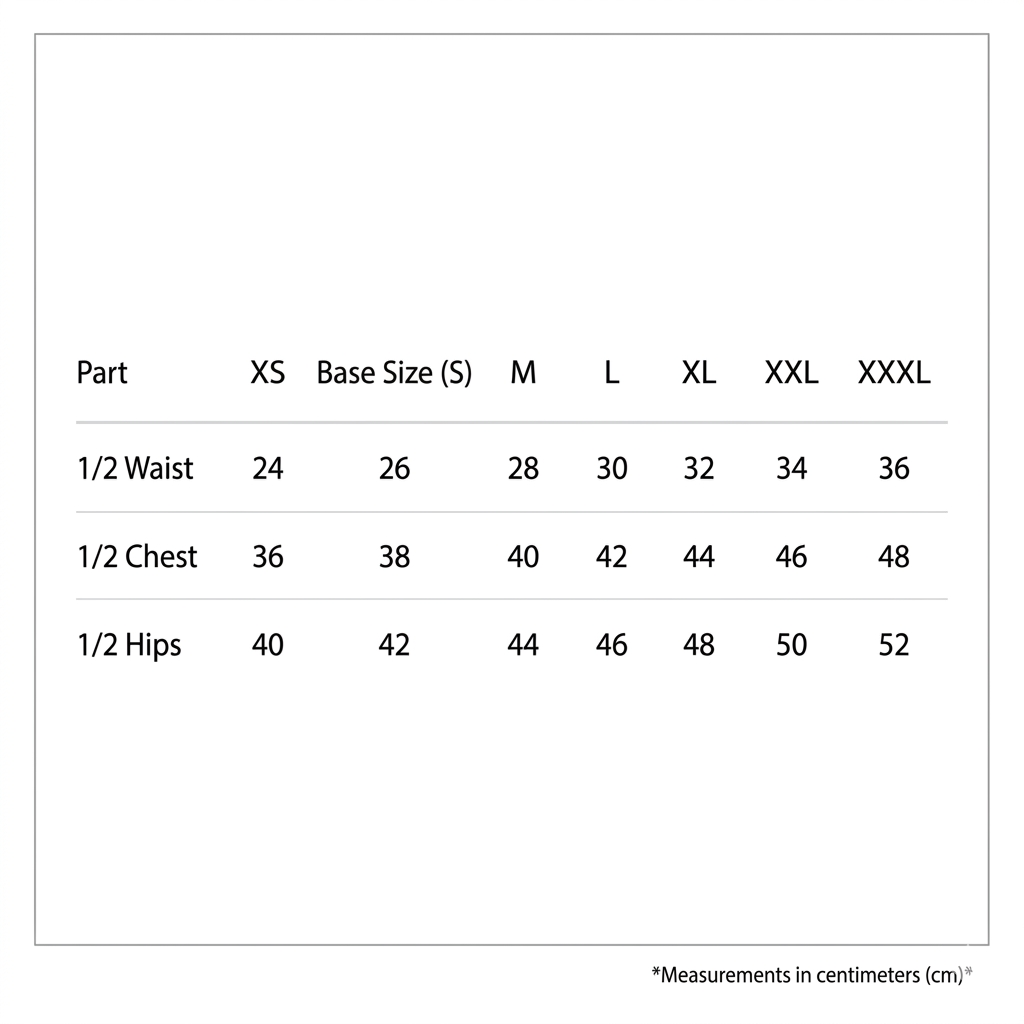 | Part | XS | Base Size (S) | M | L | XL | XXL | XXXL |
|---|---|---|---|---|---|---|---|
| 1/2 Waist | 24 | 26 | 28 | 30 | 32 | 34 | 36 |
| 1/2 Chest | 36 | 38 | 40 | 42 | 44 | 46 | 48 |
| 1/2 Hips | 40 | 42 | 44 | 46 | 48 | 50 | 52 |

*Measurements in centimeters (cm)*